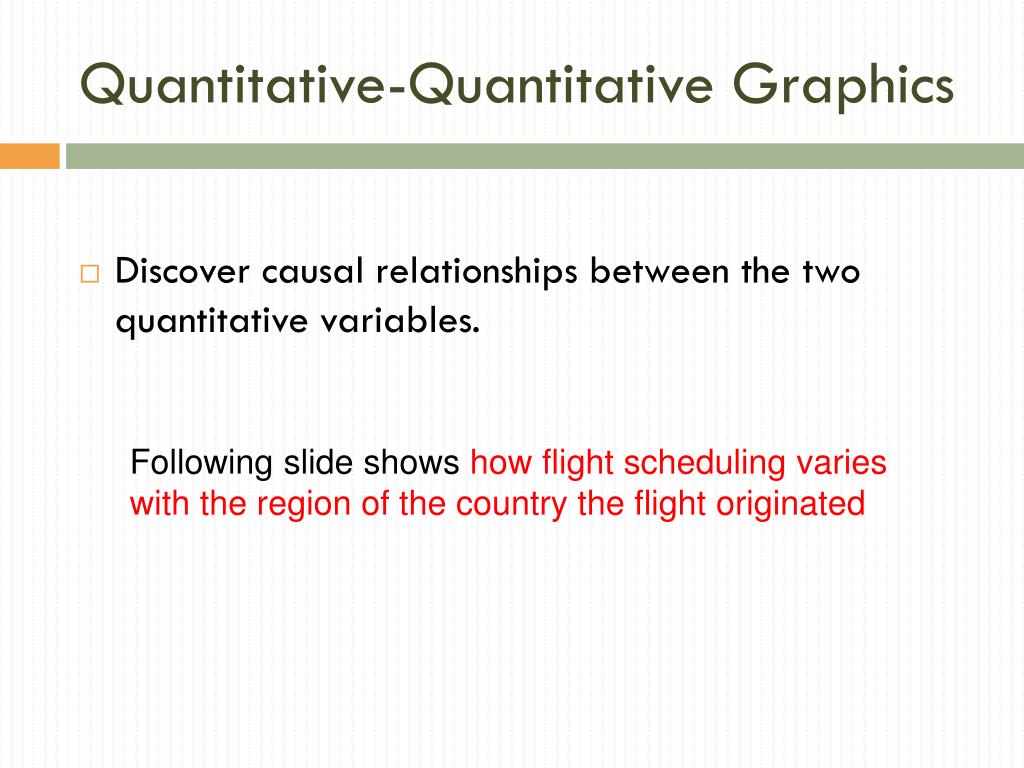 Quantitative-Quantitative Graphics

□ Discover causal relationships between the two quantitative variables.

Following slide shows how flight scheduling varies with the region of the country the flight originated